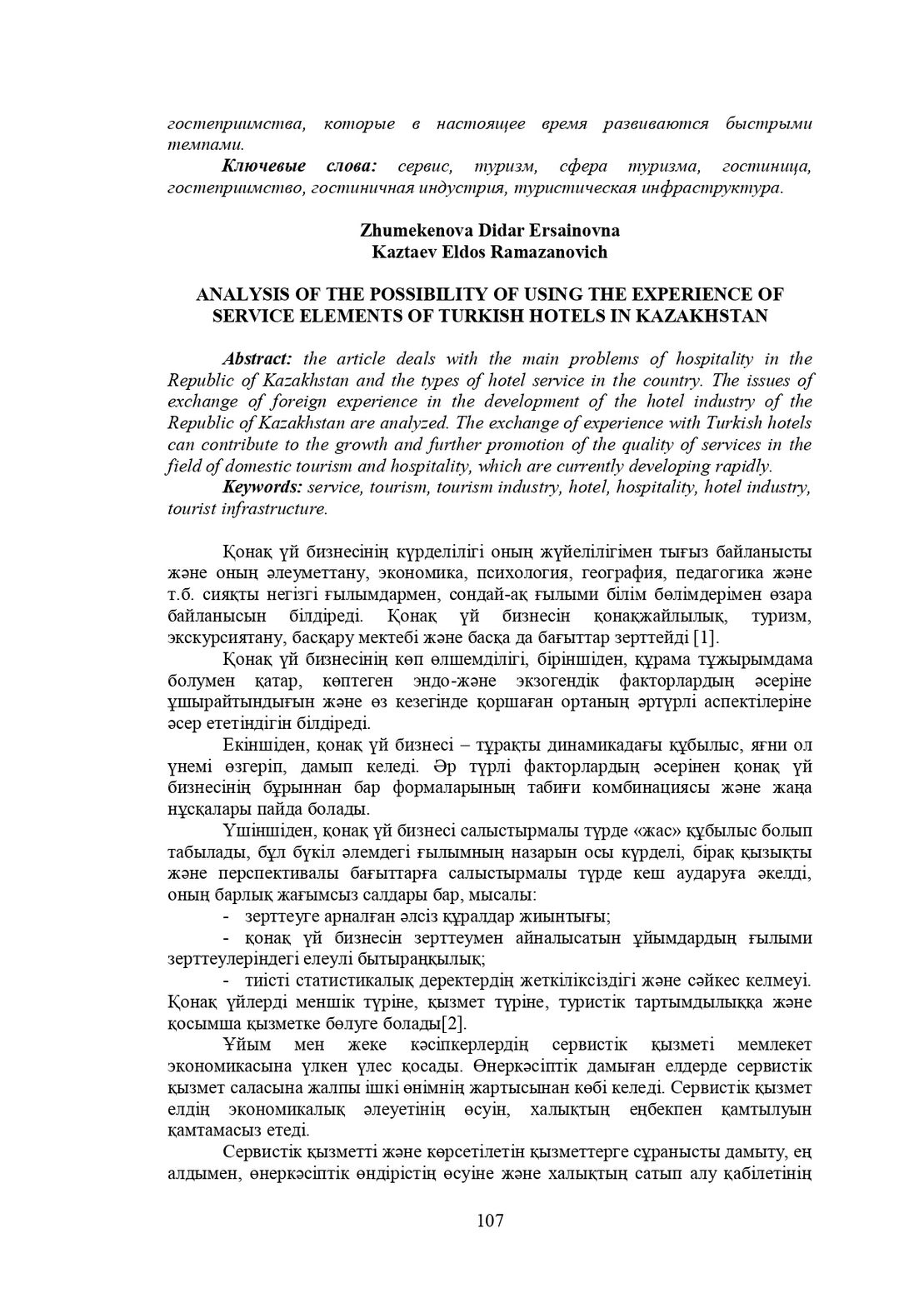 гостеприимства, которые в настоящее время развиваются быстрыми темпами.

Ключевые слова: сервис, туризм, сфера туризма, гостиница, гостеприимство, гостиничная индустрия, туристическая инфраструктура.

Zhumekenova Didar Ersainovna
Kaztaev Eldos Ramazanovich

ANALYSIS OF THE POSSIBILITY OF USING THE EXPERIENCE OF SERVICE ELEMENTS OF TURKISH HOTELS IN KAZAKHSTAN

Abstract: the article deals with the main problems of hospitality in the Republic of Kazakhstan and the types of hotel service in the country. The issues of exchange of foreign experience in the development of the hotel industry of the Republic of Kazakhstan are analyzed. The exchange of experience with Turkish hotels can contribute to the growth and further promotion of the quality of services in the field of domestic tourism and hospitality, which are currently developing rapidly.

Keywords: service, tourism, tourism industry, hotel, hospitality, hotel industry, tourist infrastructure.

Қонақ үй бизнесінің күрделілігі оның жүйелілігімен тығыз байланысты және оның әлеуметтану, экономика, психология, география, педагогика және т.б. сияқты негізгі ғылымдармен, сондай-ақ ғылыми білім бөлімдерімен өзара байланысын білдіреді. Қонақ үй бизнесін қонақжайлылық, туризм, экскурсиятану, басқару мектебі және басқа да бағыттар зерттейді [1].

Қонақ үй бизнесінің көп өлшемділігі, біріншіден, құрама тұжырымдама болумен қатар, көптеген эндо-және экзогендік факторлардың әсеріне ұшырайтындығын және өз кезегінде қоршаған ортаның әртүрлі аспектілеріне әсер ететіндігін білдіреді.

Екіншіден, қонақ үй бизнесі – тұрақты динамикадағы құбылыс, яғни ол үнемі өзгеріп, дамып келеді. Әр түрлі факторлардың әсерінен қонақ үй бизнесінің бұрыннан бар формаларының табиғи комбинациясы және жаңа нұсқалары пайда болады.

Үшіншіден, қонақ үй бизнесі салыстырмалы түрде «жас» құбылыс болып табылады, бұл бүкіл әлемдегі ғылымның назарын осы күрделі, бірақ қызықты және перспективалы бағыттарға салыстырмалы түрде кеш аударуға әкелді, оның барлық жағымсыз салдары бар, мысалы:

- зерттеуге арналған әлсіз құралдар жиынтығы;

- қонақ үй бизнесін зерттеумен айналысатын ұйымдардың ғылыми зерттеулеріндегі елеулі бытыраңқылық;

- тиісті статистикалық деректердің жеткіліксіздігі және сәйкес келмеуі. Қонақ үйлерді меншік түріне, қызмет түріне, туристік тартымдылыққа және қосымша қызметке бөлуге болады[2].

Ұйым мен жеке кәсіпкерлердің сервистік қызметі мемлекет экономикасына үлкен үлес қосады. Өнеркәсіптік дамыған елдерде сервистік қызмет саласына жалпы ішкі өнімнің жартысынан көбі келеді. Сервистік қызмет елдің экономикалық әлеуетінің өсуін, халықтың еңбекпен қамтылуын қамтамасыз етеді.

Сервистік қызметті және көрсетілетін қызметтерге сұранысты дамыту, ең алдымен, өнеркәсіптік өндірістің өсуіне және халықтың сатып алу қабілетінің

107